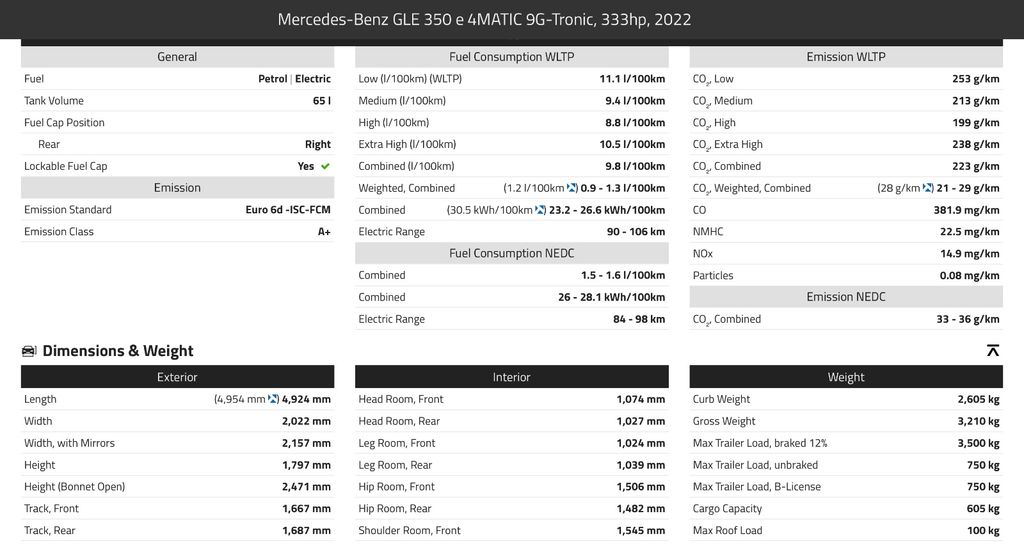 Mercedes-Benz GLE 350 e 4MATIC 9G-Tronic, 333hp, 2022

General

| | |
|---|---|
| Fuel | Petrol \| Electric |
| Tank Volume | 65 l |
| Fuel Cap Position | |
| Rear | Right |
| Lockable Fuel Cap | Yes |

Emission

| | |
|---|---|
| Emission Standard | Euro 6d -ISC-FCM |
| Emission Class | A+ |

Fuel Consumption WLTP

| | |
|---|---|
| Low (l/100km) (WLTP) | 11.1 l/100km |
| Medium (l/100km) | 9.4 l/100km |
| High (l/100km) | 8.8 l/100km |
| Extra High (l/100km) | 10.5 l/100km |
| Combined (l/100km) | 9.8 l/100km |
| Weighted, Combined | (1.2 l/100km) 0.9 - 1.3 l/100km |
| Combined | (30.5 kWh/100km) 23.2 - 26.6 kWh/100km |
| Electric Range | 90 - 106 km |

Fuel Consumption NEDC

| | |
|---|---|
| Combined | 1.5 - 1.6 l/100km |
| Combined | 26 - 28.1 kWh/100km |
| Electric Range | 84 - 98 km |

Emission WLTP

| | |
|---|---|
| $CO_2$, Low | 253 g/km |
| $CO_2$, Medium | 213 g/km |
| $CO_2$, High | 199 g/km |
| $CO_2$, Extra High | 238 g/km |
| $CO_2$, Combined | 223 g/km |
| $CO_2$, Weighted, Combined | (28 g/km) 21 - 29 g/km |
| CO | 381.9 mg/km |
| NMHC | 22.5 mg/km |
| NOx | 14.9 mg/km |
| Particles | 0.08 mg/km |

Emission NEDC

| | |
|---|---|
| $CO_2$, Combined | 33 - 36 g/km |

Dimensions & Weight

Exterior

| | |
|---|---|
| Length | (4,954 mm) 4,924 mm |
| Width | 2,022 mm |
| Width, with Mirrors | 2,157 mm |
| Height | 1,797 mm |
| Height (Bonnet Open) | 2,471 mm |
| Track, Front | 1,667 mm |
| Track, Rear | 1,687 mm |

Interior

| | |
|---|---|
| Head Room, Front | 1,074 mm |
| Head Room, Rear | 1,027 mm |
| Leg Room, Front | 1,024 mm |
| Leg Room, Rear | 1,039 mm |
| Hip Room, Front | 1,506 mm |
| Hip Room, Rear | 1,482 mm |
| Shoulder Room, Front | 1,545 mm |

Weight

| | |
|---|---|
| Curb Weight | 2,605 kg |
| Gross Weight | 3,210 kg |
| Max Trailer Load, braked 12% | 3,500 kg |
| Max Trailer Load, unbraked | 750 kg |
| Max Trailer Load, B-License | 750 kg |
| Cargo Capacity | 605 kg |
| Max Roof Load | 100 kg |